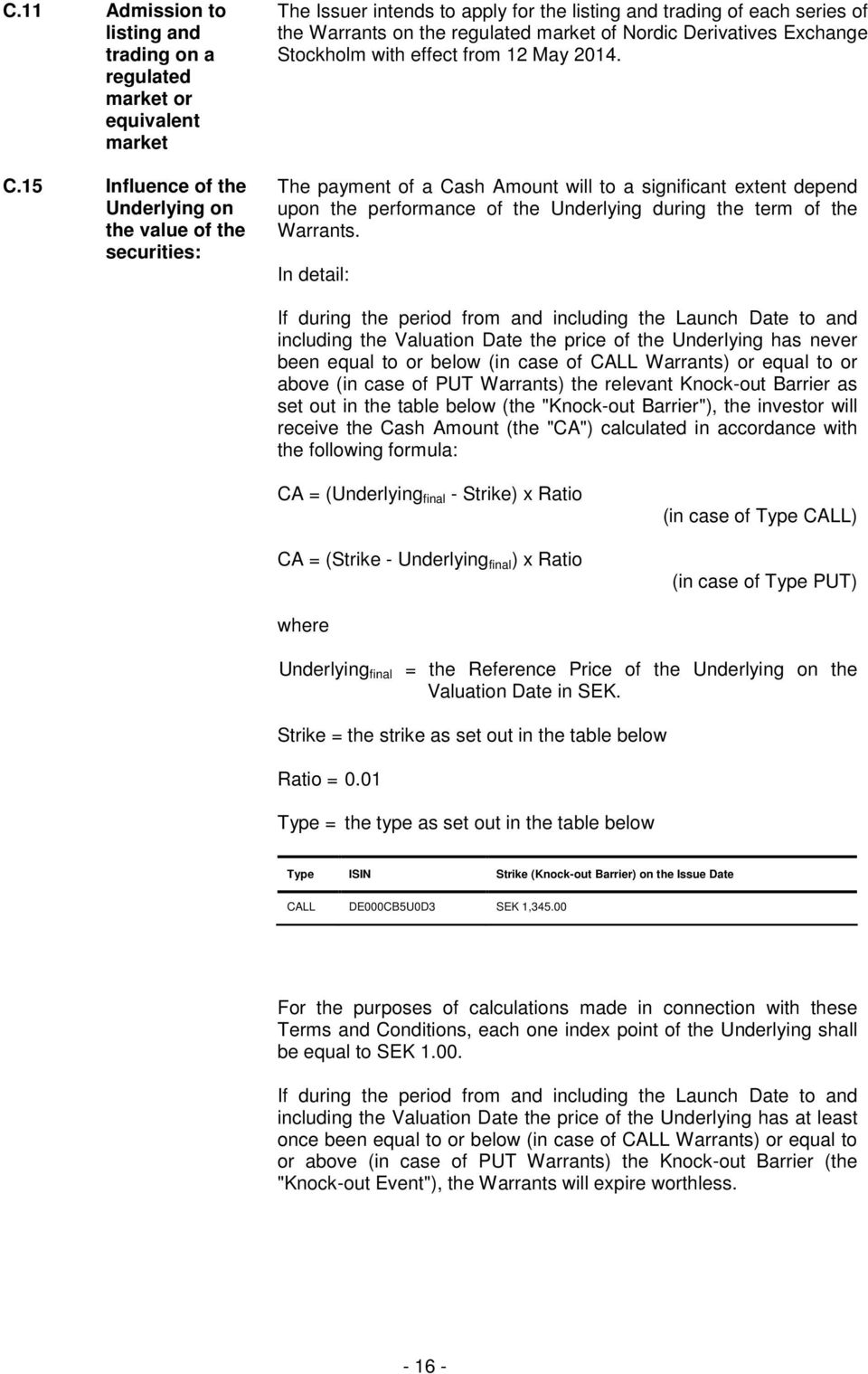 C.11 Admission to listing and trading on a regulated market or equivalent market

The Issuer intends to apply for the listing and trading of each series of the Warrants on the regulated market of Nordic Derivatives Exchange Stockholm with effect from 12 May 2014.

C.15 Influence of the Underlying on the value of the securities:

The payment of a Cash Amount will to a significant extent depend upon the performance of the Underlying during the term of the Warrants.

In detail:

If during the period from and including the Launch Date to and including the Valuation Date the price of the Underlying has never been equal to or below (in case of CALL Warrants) or equal to or above (in case of PUT Warrants) the relevant Knock-out Barrier as set out in the table below (the "Knock-out Barrier"), the investor will receive the Cash Amount (the "CA") calculated in accordance with the following formula:

CA = (Underlying$_{final}$ - Strike) x Ratio (in case of Type CALL)

CA = (Strike - Underlying$_{final}$) x Ratio (in case of Type PUT)

where

Underlying$_{final}$ = the Reference Price of the Underlying on the Valuation Date in SEK.

Strike = the strike as set out in the table below

Ratio = 0.01

Type = the type as set out in the table below

| Type | ISIN | Strike (Knock-out Barrier) on the Issue Date |
|---|---|---|
| CALL | DE000CB5U0D3 | SEK 1,345.00 |

For the purposes of calculations made in connection with these Terms and Conditions, each one index point of the Underlying shall be equal to SEK 1.00.

If during the period from and including the Launch Date to and including the Valuation Date the price of the Underlying has at least once been equal to or below (in case of CALL Warrants) or equal to or above (in case of PUT Warrants) the Knock-out Barrier (the "Knock-out Event"), the Warrants will expire worthless.

- 16 -